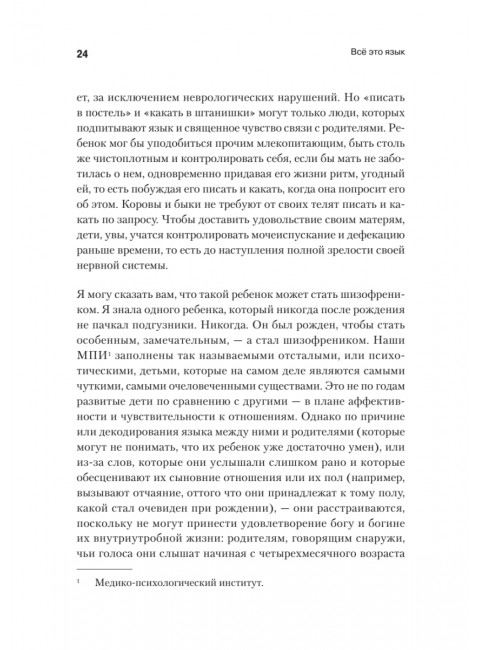 24

Всё это язык

ет, за исключением неврологических нарушений. Но «писать в постель» и «какать в штанишки» могут только люди, которых подпитывают язык и священное чувство связи с родителями. Ребенок мог бы уподобиться прочим млекопитающим, быть столь же чистоплотным и контролировать себя, если бы мать не заботилась о нем, одновременно придавая его жизни ритм, угодный ей, то есть побуждая его писать и какать, когда она попросит его об этом. Коровы и быки не требуют от своих телят писать и какать по запросу. Чтобы доставить удовольствие своим матерям, дети, увы, учатся контролировать мочеиспускание и дефекацию раньше времени, то есть до наступления полной зрелости своей нервной системы.

Я могу сказать вам, что такой ребенок может стать шизофреником. Я знала одного ребенка, который никогда после рождения не пачкал подгузники. Никогда. Он был рожден, чтобы стать особенным, замечательным, — а стал шизофреником. Наши МПИ$^1$ заполнены так называемыми отсталыми, или психотическими, детьми, которые на самом деле являются самыми чуткими, самыми очеловеченными существами. Это не по годам развитые дети по сравнению с другими — в плане аффективности и чувствительности к отношениям. Однако по причине или декодирования языка между ними и родителями (которые могут не понимать, что их ребенок уже достаточно умен), или из-за слов, которые они услышали слишком рано и которые обесценивают их сыновние отношения или их пол (например, вызывают отчаяние, оттого что они принадлежат к тому полу, какой стал очевиден при рождении), — они расстраиваются, поскольку не могут принести удовлетворение богу и богине их внутриутробной жизни: родителям, говорящим снаружи, чьи голоса они слышат начиная с четырехмесячного возраста

$^1$ Медико-психологический институт.